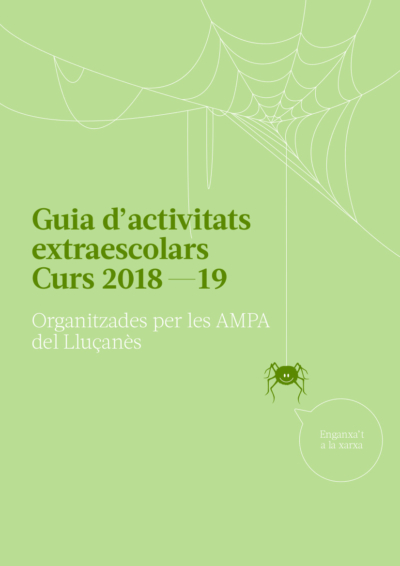 Guia d'activitats extraescolars
Curs 2018 — 19

Organitzades per les AMPA del Lluçanès

Enganxa't
a la xarxa